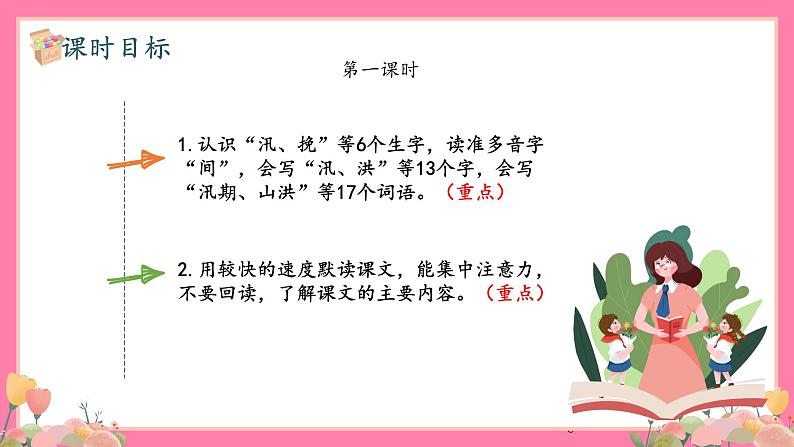 课时目标

第一课时

1. 认识“汛、挽”等6个生字，读准多音字“间”，会写“汛、洪”等13个字，会写“汛期、山洪”等17个词语。（重点）

2. 用较快的速度默读课文，能集中注意力，不要回读，了解课文的主要内容。（重点）